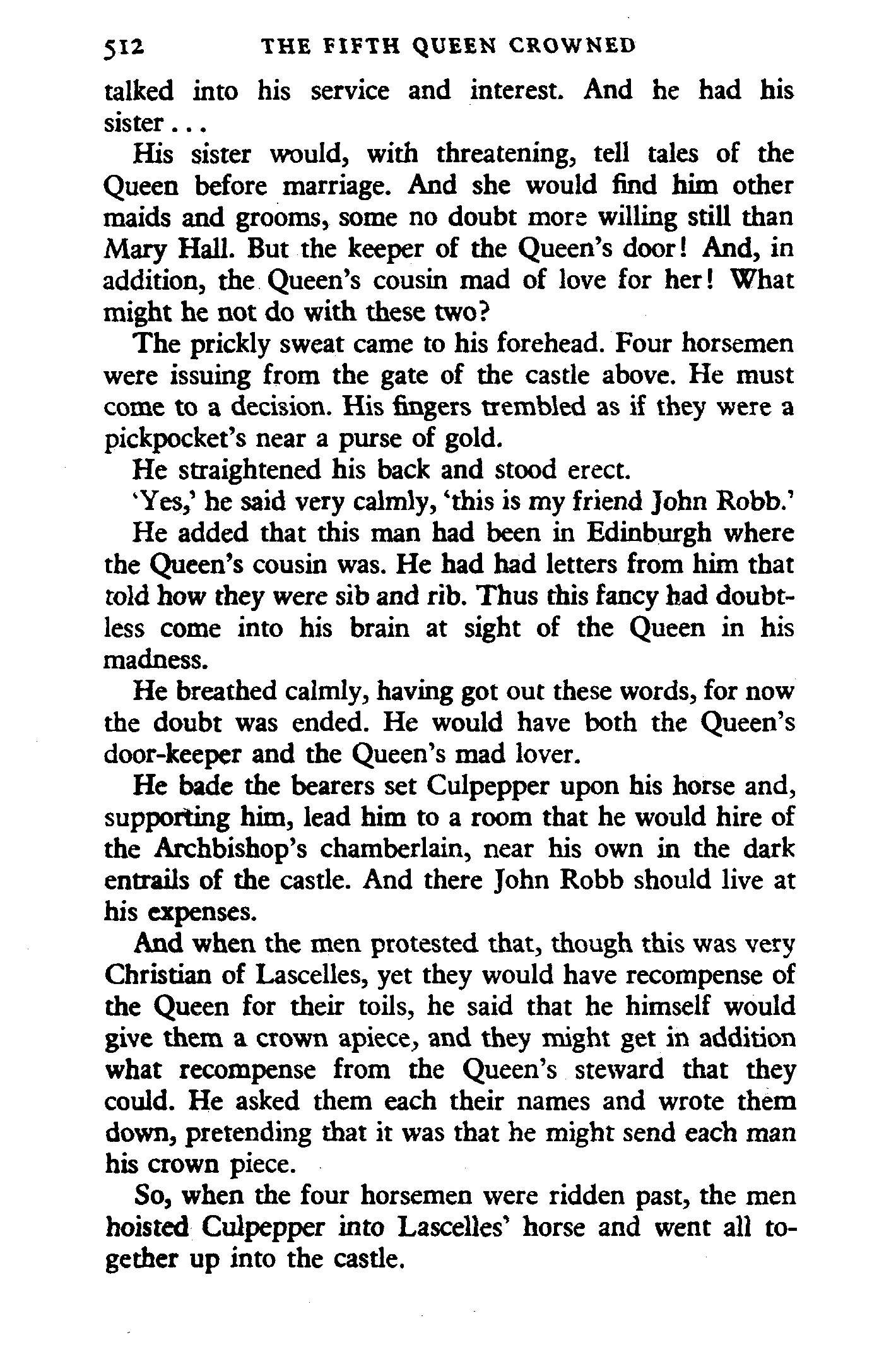 512 THE FIFTH QUEEN CROWNED

talked into his service and interest. And he had his sister . . .

His sister would, with threatening, tell tales of the Queen before marriage. And she would find him other maids and grooms, some no doubt more willing still than Mary Hall. But the keeper of the Queen's door! And, in addition, the Queen's cousin mad of love for her! What might he not do with these two?

The prickly sweat came to his forehead. Four horsemen were issuing from the gate of the castle above. He must come to a decision. His fingers trembled as if they were a pickpocket's near a purse of gold.

He straightened his back and stood erect.

'Yes,' he said very calmly, 'this is my friend John Robb.'

He added that this man had been in Edinburgh where the Queen's cousin was. He had had letters from him that told how they were sib and rib. Thus this fancy had doubtless come into his brain at sight of the Queen in his madness.

He breathed calmly, having got out these words, for now the doubt was ended. He would have both the Queen's door-keeper and the Queen's mad lover.

He bade the bearers set Culpepper upon his horse and, supporting him, lead him to a room that he would hire of the Archbishop's chamberlain, near his own in the dark entrails of the castle. And there John Robb should live at his expenses.

And when the men protested that, though this was very Christian of Lascelles, yet they would have recompense of the Queen for their toils, he said that he himself would give them a crown apiece, and they might get in addition what recompense from the Queen's steward that they could. He asked them each their names and wrote them down, pretending that it was that he might send each man his crown piece.

So, when the four horsemen were ridden past, the men hoisted Culpepper into Lascelles' horse and went all together up into the castle.